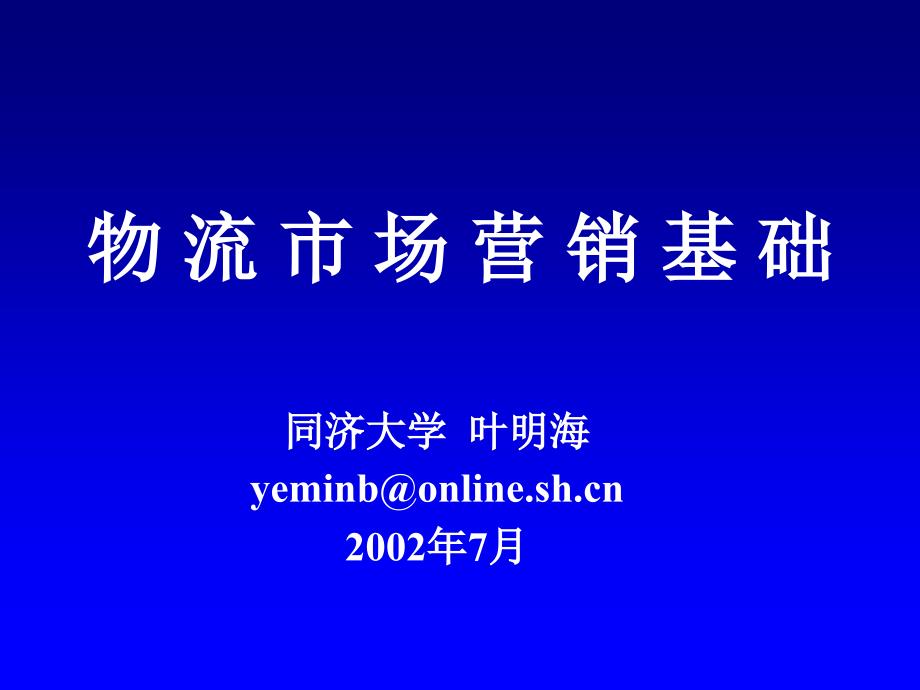 物 流 市 场 营 销 基 础

同济大学 叶明海
yeminb@online.sh.cn
2002年7月